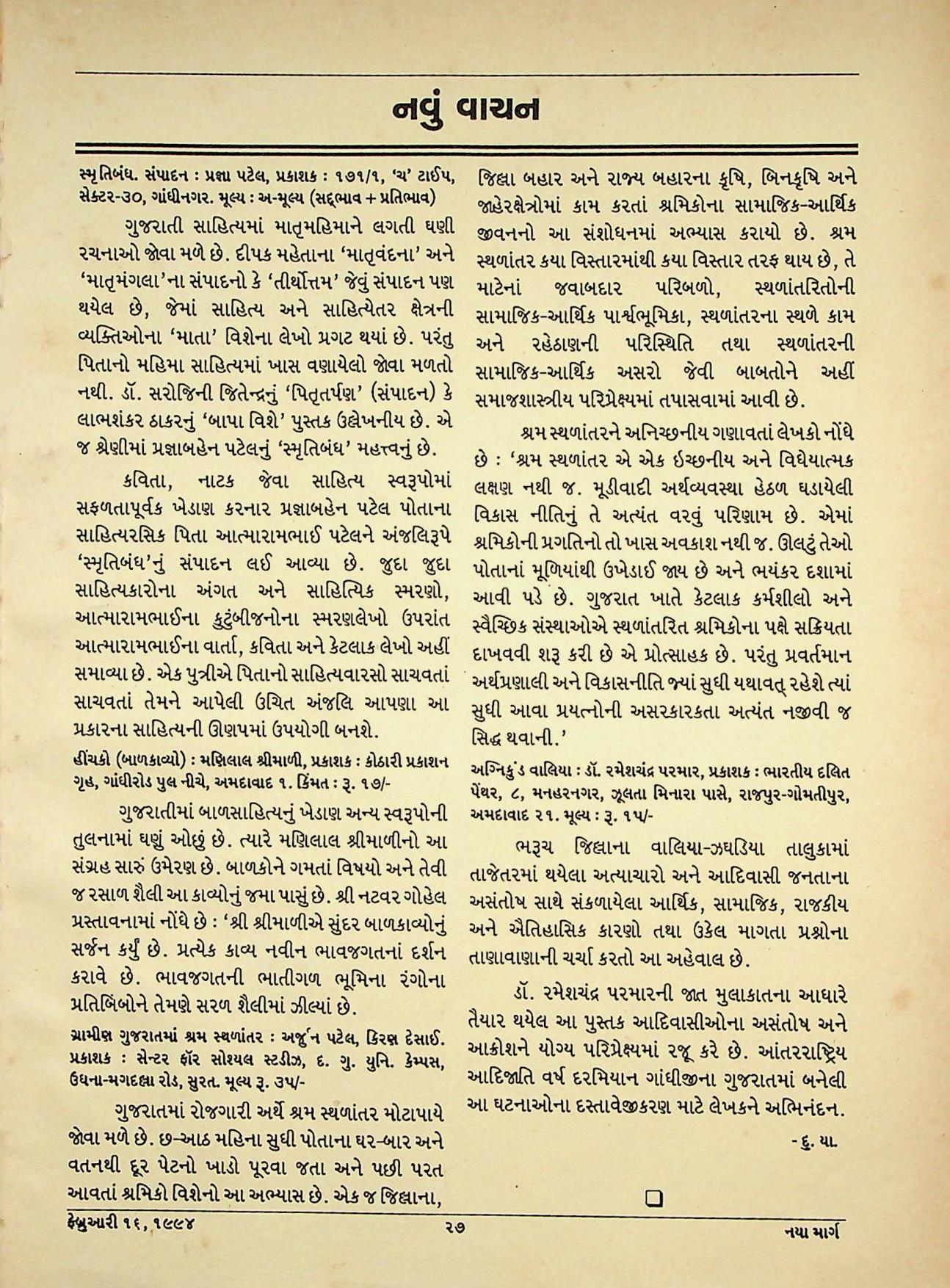 નવું વાચન

સ્મૃતિબંધ. સંપાદન : પ્રજ્ઞા પટેલ, પ્રકાશક : ૧૭૧/૧, 'ચ' ટાઈપ, સેક્ટર-૩૦, ગાંધીનગર. મૂલ્ય : અ-મૂલ્ય (સદ્ભાવ + પ્રતિભાવ)

ગુજરાતી સાહિત્યમાં માતૃમહિમાને લગતી ઘણી રચનાઓ જોવા મળે છે. દીપક મહેતાના 'માતૃવંદના' અને 'માતૃમંગલા'ના સંપાદનો કે 'તીર્થોત્તમ' જેવું સંપાદન પણ થયેલ છે, જેમાં સાહિત્ય અને સાહિત્યેતર ક્ષેત્રની વ્યક્તિઓના 'માતા' વિશેના લેખો પ્રગટ થયાં છે. પરંતુ પિતાનો મહિમા સાહિત્યમાં ખાસ વણાયેલો જોવા મળતો નથી. ડૉ. સરોજિની જિતેન્દ્રનું 'પિતૃતર્પણ' (સંપાદન) કે લાભશંકર ઠાકરનું 'બાપા વિશે' પુસ્તક ઉલ્લેખનીય છે. એ જ શ્રેણીમાં પ્રજ્ઞાબહેન પટેલનું 'સ્મૃતિબંધ' મહત્ત્વનું છે.

કવિતા, નાટક જેવા સાહિત્ય સ્વરૂપોમાં સફળતાપૂર્વક ખેડાણ કરનાર પ્રજ્ઞાબહેન પટેલ પોતાના સાહિત્યરસિક પિતા આત્મારામભાઈ પટેલને અંજલિરૂપે 'સ્મૃતિબંધ'નું સંપાદન લઈ આવ્યા છે. જુદા જુદા સાહિત્યકારોના અંગત અને સાહિત્યિક સ્મરણો, આત્મારામભાઈના કુટુંબીજનોના સ્મરણલેખો ઉપરાંત આત્મારામભાઈના વાર્તા, કવિતા અને કેટલાક લેખો અહીં સમાવ્યા છે. એક પુત્રીએ પિતાનો સાહિત્યવારસો સાચવતાં સાચવતાં તેમને આપેલી ઉચિત અંજલિ આપણા આ પ્રકારના સાહિત્યની ઊણપમાં ઉપયોગી બનશે.

હીંચકો (બાળકાવ્યો) : મણિલાલ શ્રીમાળી, પ્રકાશક : કોઠારી પ્રકાશન ગૃહ, ગાંધીરોડ પુલ નીચે, અમદાવાદ ૧. કિંમત : રૂ. ૧૭/-

ગુજરાતીમાં બાળસાહિત્યનું ખેડાણ અન્ય સ્વરૂપોની તુલનામાં ઘણું ઓછું છે. ત્યારે મણિલાલ શ્રીમાળીનો આ સંગ્રહ સારું ઉમેરણ છે. બાળકોને ગમતાં વિષયો અને તેવી જ રસાળ શૈલી આ કાવ્યોનું જમા પાસું છે. શ્રી નટવર ગોહેલ પ્રસ્તાવનામાં નોંધે છે : 'શ્રી શ્રીમાળીએ સુંદર બાળકાવ્યોનું સર્જન કર્યું છે. પ્રત્યેક કાવ્ય નવીન ભાવજગતનાં દર્શન કરાવે છે. ભાવજગતની ભાતીગળ ભૂમિના રંગોના પ્રતિબિંબોને તેમણે સરળ શૈલીમાં ઝીલ્યાં છે.

ગ્રામીણ ગુજરાતમાં શ્રમ સ્થળાંતર : અર્જુન પટેલ, કિરણ દેસાઈ. પ્રકાશક : સેન્ટર ફૉર સોશ્યલ સ્ટડીઝ, દ. ગુ. યુનિ. કેમ્પસ, ઉધના-મગદલ્લા રોડ, સુરત. મૂલ્ય રૂ. ૩૫/-

ગુજરાતમાં રોજગારી અર્થે શ્રમ સ્થળાંતર મોટાપાયે જોવા મળે છે. છ-આઠ મહિના સુધી પોતાના ઘર-બાર અને વતનથી દૂર પેટનો ખાડો પૂરવા જતા અને પછી પરત આવતાં શ્રમિકો વિશેનો આ અભ્યાસ છે. એક જ જિલ્લાના, જિલ્લા બહાર અને રાજ્ય બહારના કૃષિ, બિનકૃષિ અને જાહેરક્ષેત્રોમાં કામ કરતાં શ્રમિકોના સામાજિક-આર્થિક જીવનનો આ સંશોધનમાં અભ્યાસ કરાયો છે. શ્રમ સ્થળાંતર કયા વિસ્તારમાંથી કયા વિસ્તાર તરફ થાય છે, તે માટેનાં જવાબદાર પરિબળો, સ્થળાંતરિતોની સામાજિક-આર્થિક પાર્શ્વભૂમિકા, સ્થળાંતરના સ્થળે કામ અને રહેઠાણની પરિસ્થિતિ તથા સ્થળાંતરની સામાજિક-આર્થિક અસરો જેવી બાબતોને અહીં સમાજશાસ્ત્રીય પરિપ્રેક્ષ્યમાં તપાસવામાં આવી છે.

શ્રમ સ્થળાંતરને અનિચ્છનીય ગણાવતાં લેખકો નોંધે છે : 'શ્રમ સ્થળાંતર એ એક ઇચ્છનીય અને વિધેયાત્મક લક્ષણ નથી જ. મૂડીવાદી અર્થવ્યવસ્થા હેઠળ ઘડાયેલી વિકાસ નીતિનું તે અત્યંત વરવું પરિણામ છે. એમાં શ્રમિકોની પ્રગતિનો તો ખાસ અવકાશ નથી જ. ઊલટું તેઓ પોતાનાં મૂળિયાંથી ઉખેડાઈ જાય છે અને ભયંકર દશામાં આવી પડે છે. ગુજરાત ખાતે કેટલાક કર્મશીલો અને સ્વૈચ્છિક સંસ્થાઓએ સ્થળાંતરિત શ્રમિકોના પક્ષે સક્રિયતા દાખવવી શરૂ કરી છે એ પ્રોત્સાહક છે. પરંતુ પ્રવર્તમાન અર્થપ્રણાલી અને વિકાસનીતિ જ્યાં સુધી યથાવત્ રહેશે ત્યાં સુધી આવા પ્રયત્નોની અસરકારકતા અત્યંત નજીવી જ સિદ્ધ થવાની.'

અગ્નિકુંડ વાલિયા : ડૉ. રમેશચંદ્ર પરમાર, પ્રકાશક : ભારતીય દલિત પેંથર, ૮, મનહરનગર, ઝૂલતા મિનારા પાસે, રાજપુર-ગોમતીપુર, અમદાવાદ ૨૧. મૂલ્ય : રૂ. ૧૫/-

ભરૂચ જિલ્લાના વાલિયા-ઝઘડિયા તાલુકામાં તાજેતરમાં થયેલા અત્યાચારો અને આદિવાસી જનતાના અસંતોષ સાથે સંકળાયેલા આર્થિક, સામાજિક, રાજકીય અને ઐતિહાસિક કારણો તથા ઉકેલ માગતા પ્રશ્નોના તાણાવાણાની ચર્ચા કરતો આ અહેવાલ છે.

ડૉ. રમેશચંદ્ર પરમારની જાત મુલાકાતના આધારે તૈયાર થયેલ આ પુસ્તક આદિવાસીઓના અસંતોષ અને આક્રોશને યોગ્ય પરિપ્રેક્ષ્યમાં રજૂ કરે છે. આંતરરાષ્ટ્રિય આદિજાતિ વર્ષ દરમિયાન ગાંધીજીના ગુજરાતમાં બનેલી આ ઘટનાઓના દસ્તાવેજીકરણ માટે લેખકને અભિનંદન.

- દુ. યા.

ફેબ્રુઆરી ૧૬, ૧૯૯૪ ૨૭ નયા માર્ગ